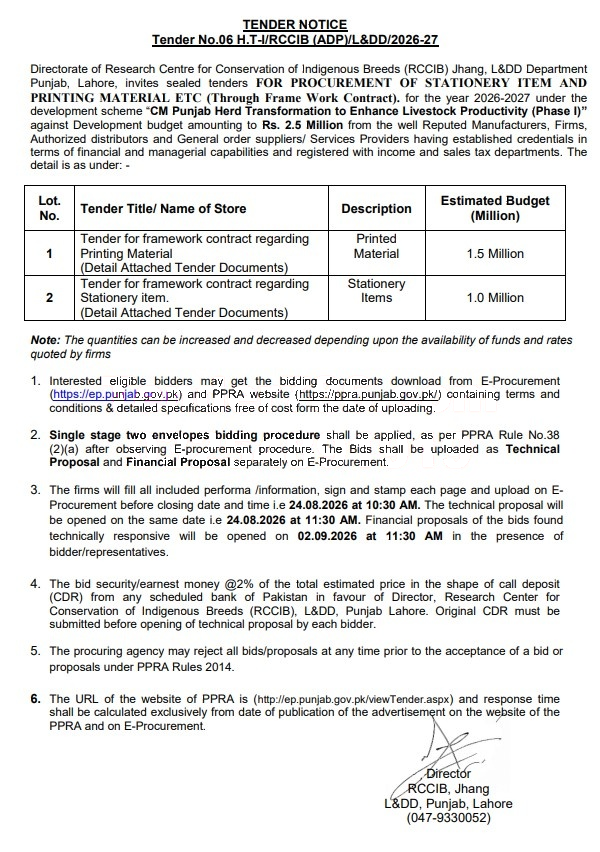 TENDER NOTICE
Tender No.06 H.T-I/RCCIB (ADP)/L&DD/2026-27

Directorate of Research Centre for Conservation of Indigenous Breeds (RCCIB) Jhang, L&DD Department Punjab, Lahore, invites sealed tenders FOR PROCUREMENT OF STATIONERY ITEM AND PRINTING MATERIAL ETC (Through Frame Work Contract). for the year 2026-2027 under the development scheme "CM Punjab Herd Transformation to Enhance Livestock Productivity (Phase I)" against Development budget amounting to Rs. 2.5 Million from the well Reputed Manufacturers, Firms, Authorized distributors and General order suppliers/ Services Providers having established credentials in terms of financial and managerial capabilities and registered with income and sales tax departments. The detail is as under: -

| Lot. No. | Tender Title/ Name of Store | Description | Estimated Budget (Million) |
|---|---|---|---|
| 1 | Tender for framework contract regarding Printing Material (Detail Attached Tender Documents) | Printed Material | 1.5 Million |
| 2 | Tender for framework contract regarding Stationery item. (Detail Attached Tender Documents) | Stationery Items | 1.0 Million |

Note: The quantities can be increased and decreased depending upon the availability of funds and rates quoted by firms

1. Interested eligible bidders may get the bidding documents download from E-Procurement (https://ep.punjab.gov.pk) and PPRA website (https://ppra.punjab.gov.pk/) containing terms and conditions & detailed specifications free of cost form the date of uploading.

2. Single stage two envelopes bidding procedure shall be applied, as per PPRA Rule No.38 (2)(a) after observing E-procurement procedure. The Bids shall be uploaded as Technical Proposal and Financial Proposal separately on E-Procurement.

3. The firms will fill all included performa /information, sign and stamp each page and upload on E-Procurement before closing date and time i.e 24.08.2026 at 10:30 AM. The technical proposal will be opened on the same date i.e 24.08.2026 at 11:30 AM. Financial proposals of the bids found technically responsive will be opened on 02.09.2026 at 11:30 AM in the presence of bidder/representatives.

4. The bid security/earnest money @2% of the total estimated price in the shape of call deposit (CDR) from any scheduled bank of Pakistan in favour of Director, Research Center for Conservation of Indigenous Breeds (RCCIB), L&DD, Punjab Lahore. Original CDR must be submitted before opening of technical proposal by each bidder.

5. The procuring agency may reject all bids/proposals at any time prior to the acceptance of a bid or proposals under PPRA Rules 2014.

6. The URL of the website of PPRA is (http://ep.punjab.gov.pk/viewTender.aspx) and response time shall be calculated exclusively from date of publication of the advertisement on the website of the PPRA and on E-Procurement.

Director
RCCIB, Jhang
L&DD, Punjab, Lahore
(047-9330052)